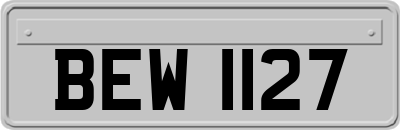 BEW 1127